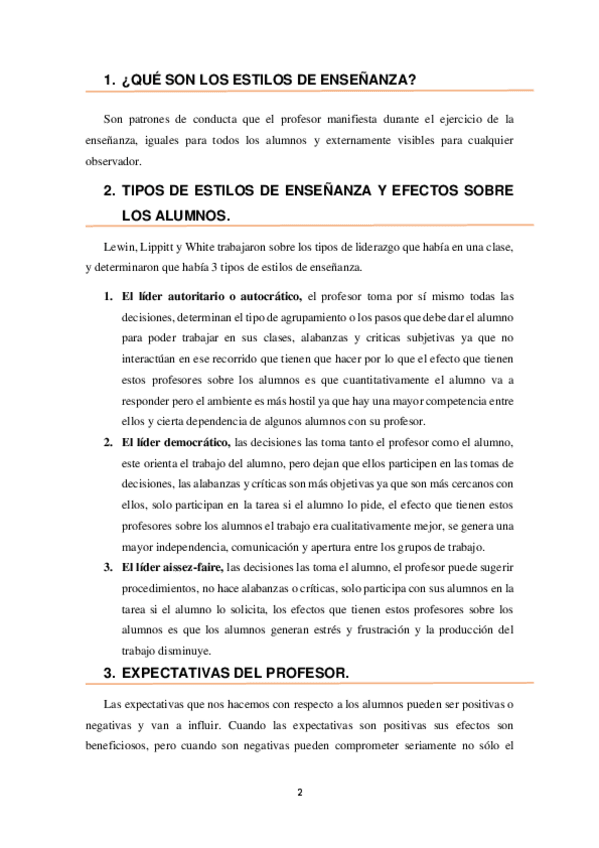 1. ¿QUÉ SON LOS ESTILOS DE ENSEÑANZA?

Son patrones de conducta que el profesor manifiesta durante el ejercicio de la enseñanza, iguales para todos los alumnos y externamente visibles para cualquier observador.

2. TIPOS DE ESTILOS DE ENSEÑANZA Y EFECTOS SOBRE LOS ALUMNOS.

Lewin, Lippitt y White trabajaron sobre los tipos de liderazgo que había en una clase, y determinaron que había 3 tipos de estilos de enseñanza.

1. El líder autoritario o autocrático, el profesor toma por sí mismo todas las decisiones, determinan el tipo de agrupamiento o los pasos que debe dar el alumno para poder trabajar en sus clases, alabanzas y criticas subjetivas ya que no interactúan en ese recorrido que tienen que hacer por lo que el efecto que tienen estos profesores sobre los alumnos es que cuantitativamente el alumno va a responder pero el ambiente es más hostil ya que hay una mayor competencia entre ellos y cierta dependencia de algunos alumnos con su profesor.
2. El líder democrático, las decisiones las toma tanto el profesor como el alumno, este orienta el trabajo del alumno, pero dejan que ellos participen en las tomas de decisiones, las alabanzas y críticas son más objetivas ya que son más cercanos con ellos, solo participan en la tarea si el alumno lo pide, el efecto que tienen estos profesores sobre los alumnos el trabajo era cualitativamente mejor, se genera una mayor independencia, comunicación y apertura entre los grupos de trabajo.
3. El líder aissez-faire, las decisiones las toma el alumno, el profesor puede sugerir procedimientos, no hace alabanzas o críticas, solo participa con sus alumnos en la tarea si el alumno lo solicita, los efectos que tienen estos profesores sobre los alumnos es que los alumnos generan estrés y frustración y la producción del trabajo disminuye.

3. EXPECTATIVAS DEL PROFESOR.

Las expectativas que nos hacemos con respecto a los alumnos pueden ser positivas o negativas y van a influir. Cuando las expectativas son positivas sus efectos son beneficiosos, pero cuando son negativas pueden comprometer seriamente no sólo el

2